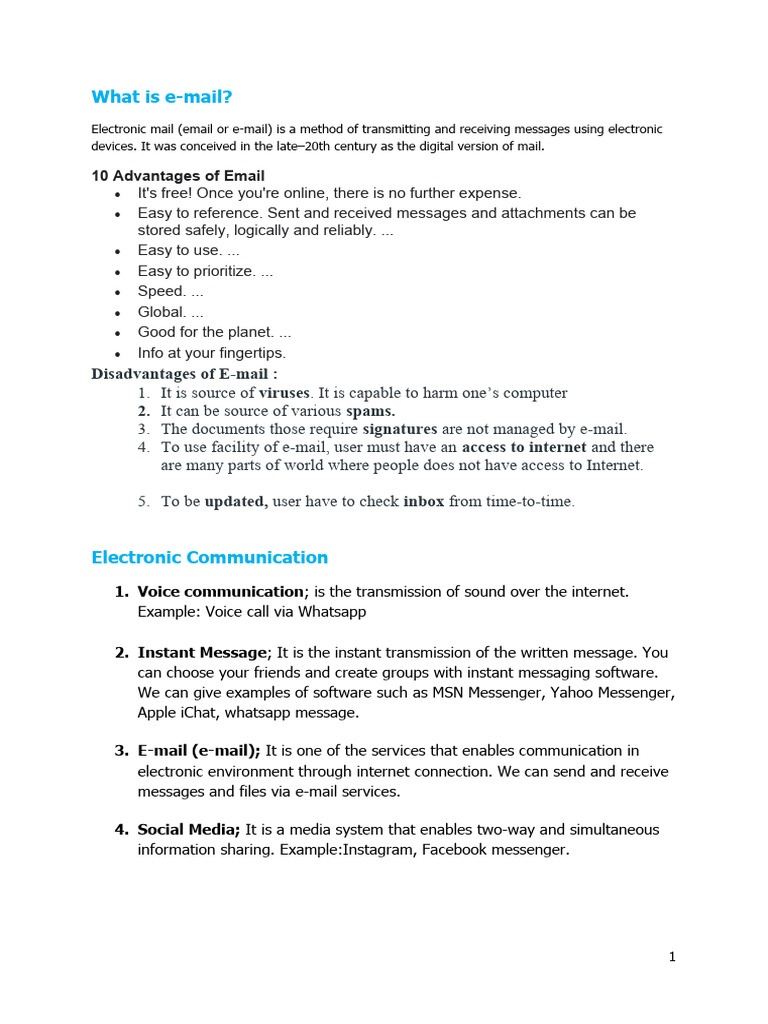 What is e-mail?

Electronic mail (email or e-mail) is a method of transmitting and receiving messages using electronic devices. It was conceived in the late–20th century as the digital version of mail.

10 Advantages of Email
- It's free! Once you're online, there is no further expense.
- Easy to reference. Sent and received messages and attachments can be stored safely, logically and reliably. ...
- Easy to use. ...
- Easy to prioritize. ...
- Speed. ...
- Global. ...
- Good for the planet. ...
- Info at your fingertips.

Disadvantages of E-mail :
1. It is source of viruses. It is capable to harm one's computer
2. It can be source of various spams.
3. The documents those require signatures are not managed by e-mail.
4. To use facility of e-mail, user must have an access to internet and there are many parts of world where people does not have access to Internet.

5. To be updated, user have to check inbox from time-to-time.

Electronic Communication

1. Voice communication; is the transmission of sound over the internet. Example: Voice call via Whatsapp

2. Instant Message; It is the instant transmission of the written message. You can choose your friends and create groups with instant messaging software. We can give examples of software such as MSN Messenger, Yahoo Messenger, Apple iChat, whatsapp message.

3. E-mail (e-mail); It is one of the services that enables communication in electronic environment through internet connection. We can send and receive messages and files via e-mail services.

4. Social Media; It is a media system that enables two-way and simultaneous information sharing. Example:Instagram, Facebook messenger.

1